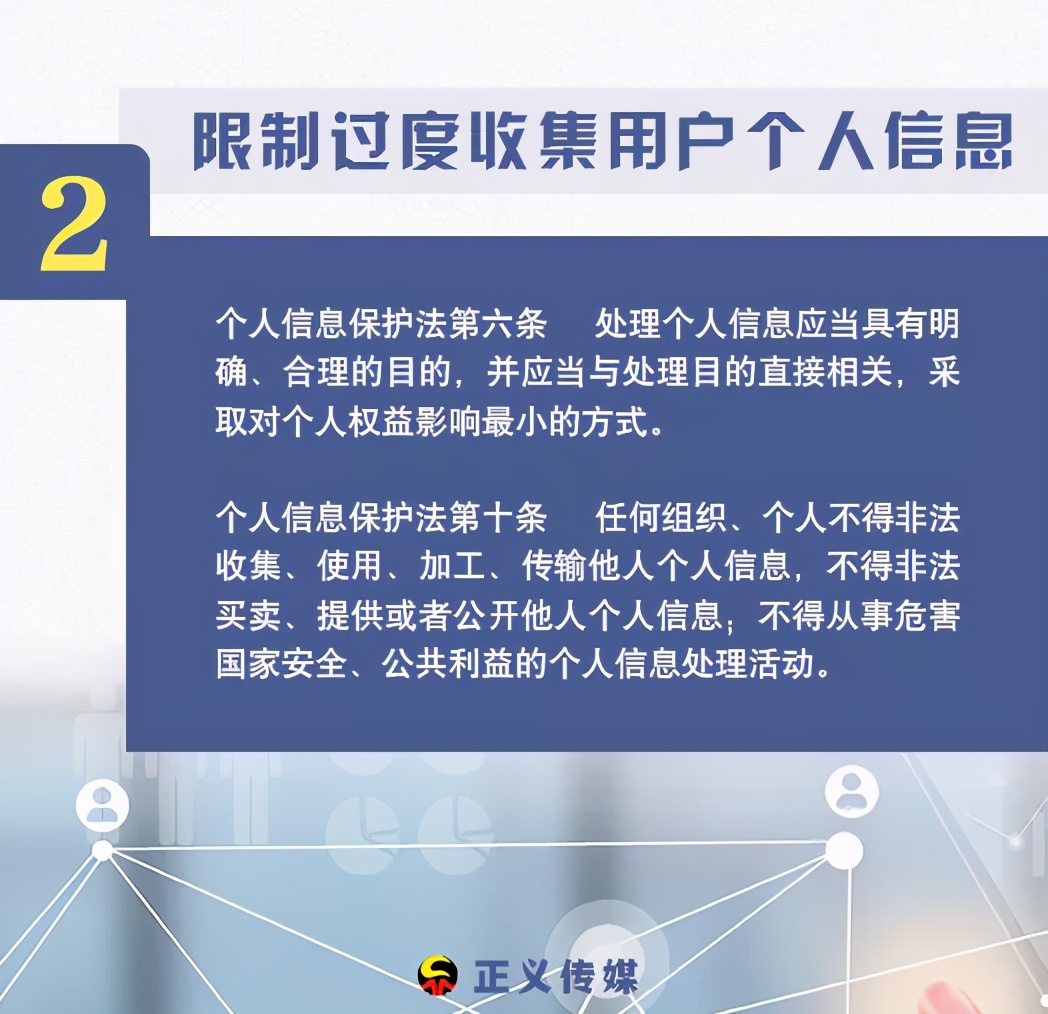 2

限制过度收集用户个人信息

个人信息保护法第六条　处理个人信息应当具有明确、合理的目的，并应当与处理目的直接相关，采取对个人权益影响最小的方式。

个人信息保护法第十条　任何组织、个人不得非法收集、使用、加工、传输他人个人信息，不得非法买卖、提供或者公开他人个人信息；不得从事危害国家安全、公共利益的个人信息处理活动。

正义传媒